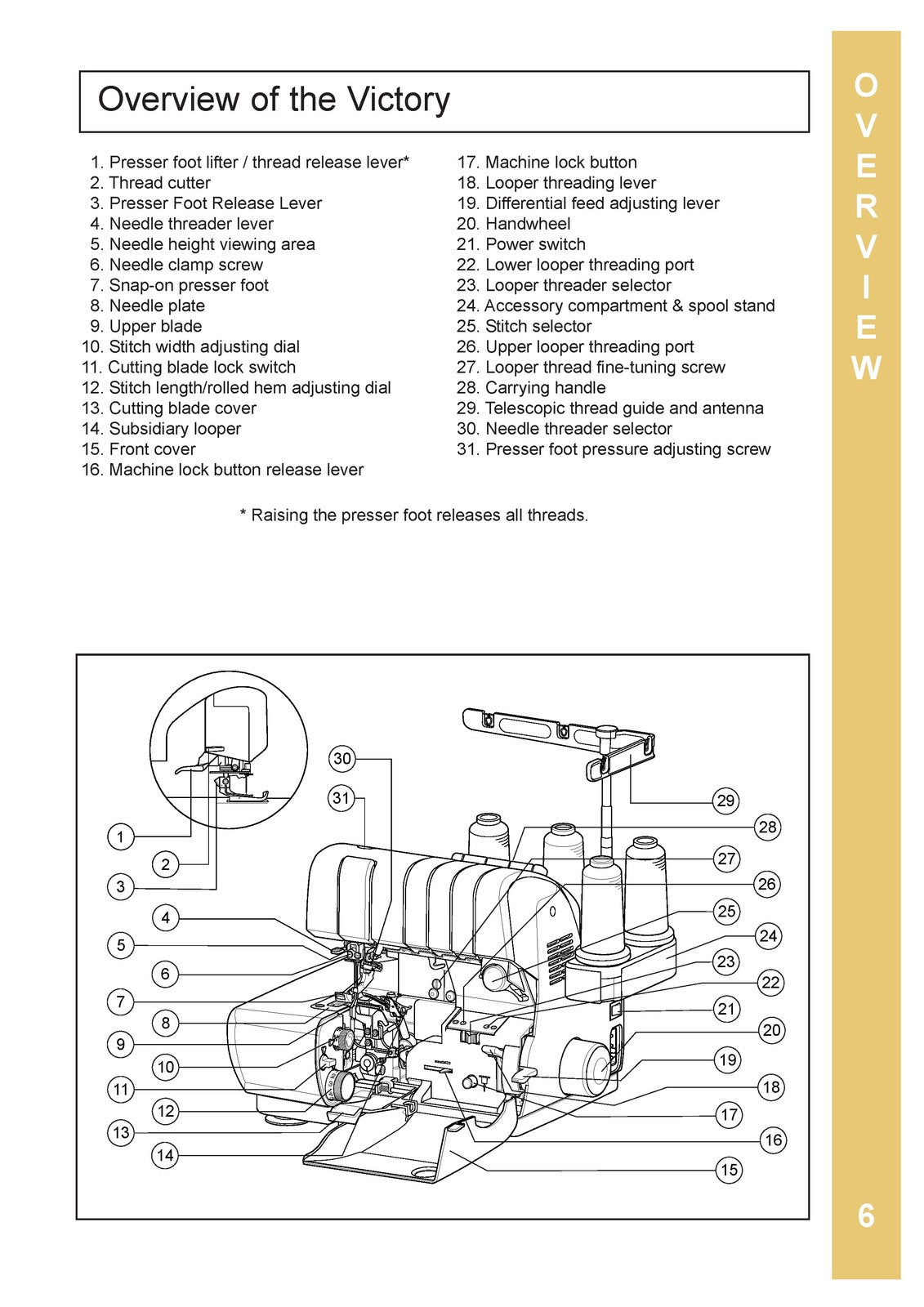 Overview of the Victory

1. Presser foot lifter / thread release lever*
2. Thread cutter
3. Presser Foot Release Lever
4. Needle threader lever
5. Needle height viewing area
6. Needle clamp screw
7. Snap-on presser foot
8. Needle plate
9. Upper blade
10. Stitch width adjusting dial
11. Cutting blade lock switch
12. Stitch length/rolled hem adjusting dial
13. Cutting blade cover
14. Subsidiary looper
15. Front cover
16. Machine lock button release lever

17. Machine lock button
18. Looper threading lever
19. Differential feed adjusting lever
20. Handwheel
21. Power switch
22. Lower looper threading port
23. Looper threader selector
24. Accessory compartment & spool stand
25. Stitch selector
26. Upper looper threading port
27. Looper thread fine-tuning screw
28. Carrying handle
29. Telescopic thread guide and antenna
30. Needle threader selector
31. Presser foot pressure adjusting screw

* Raising the presser foot releases all threads.

30
31
1
2
3
4
5
6
7
8
9
10
11
12
13
14
29
28
27
26
25
24
23
22
21
20
19
18
17
16
15

OVERVIEW

6